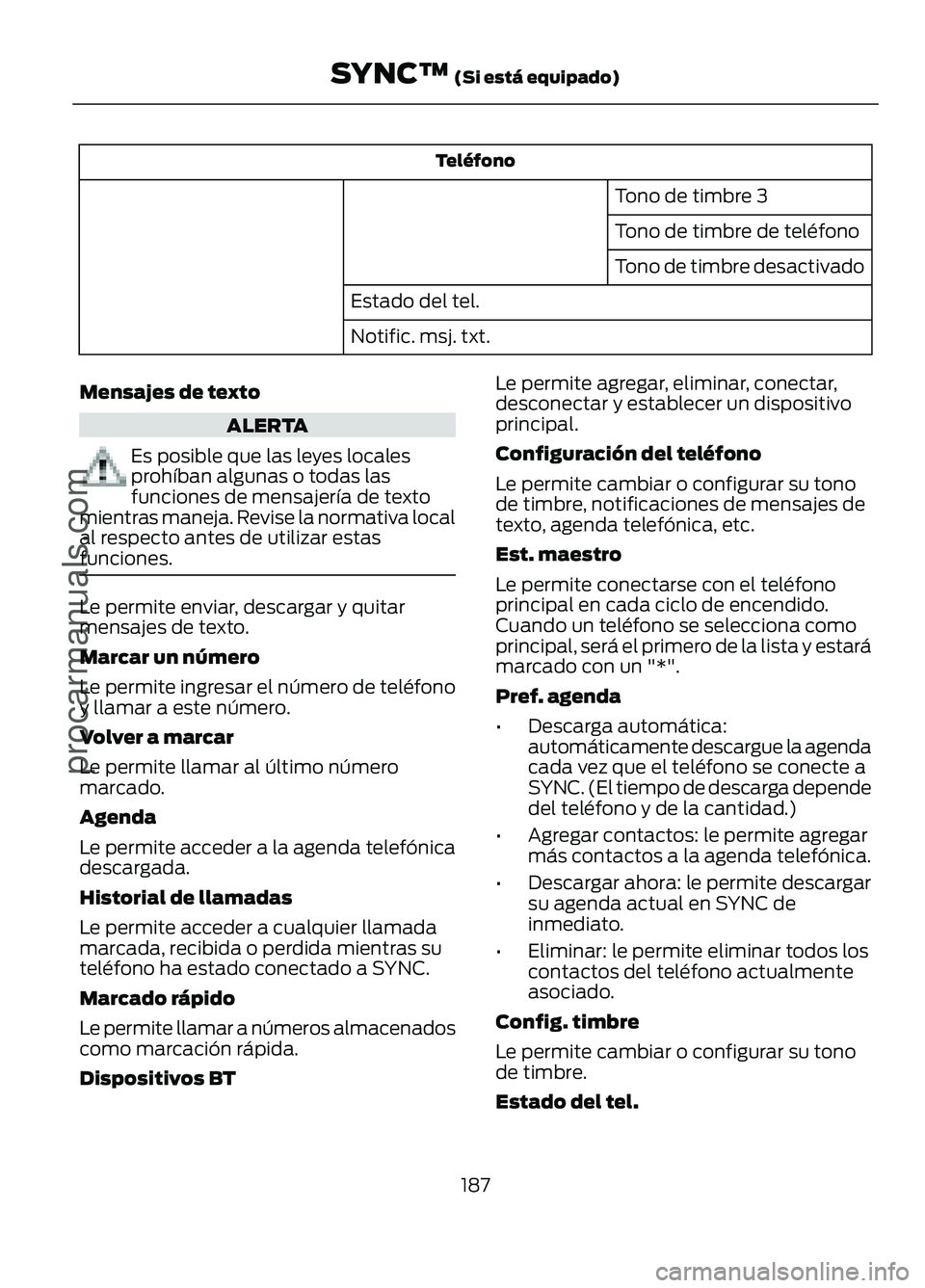 SYNC™ (Si está equipado)

| Teléfono | | |
|---|---|---|
| | | Tono de timbre 3 |
| | | Tono de timbre de teléfono |
| | | Tono de timbre desactivado |
| | Estado del tel. | |
| | Notific. msj. txt. | |

Mensajes de texto

ALERTA

Es posible que las leyes locales prohíban algunas o todas las funciones de mensajería de texto mientras maneja. Revise la normativa local al respecto antes de utilizar estas funciones.

Le permite enviar, descargar y quitar mensajes de texto.

Marcar un número

Le permite ingresar el número de teléfono y llamar a este número.

Volver a marcar

Le permite llamar al último número marcado.

Agenda

Le permite acceder a la agenda telefónica descargada.

Historial de llamadas

Le permite acceder a cualquier llamada marcada, recibida o perdida mientras su teléfono ha estado conectado a SYNC.

Marcado rápido

Le permite llamar a números almacenados como marcación rápida.

Dispositivos BT

Le permite agregar, eliminar, conectar, desconectar y establecer un dispositivo principal.

Configuración del teléfono

Le permite cambiar o configurar su tono de timbre, notificaciones de mensajes de texto, agenda telefónica, etc.

Est. maestro

Le permite conectarse con el teléfono principal en cada ciclo de encendido. Cuando un teléfono se selecciona como principal, será el primero de la lista y estará marcado con un "*".

Pref. agenda

• Descarga automática: automáticamente descargue la agenda cada vez que el teléfono se conecte a SYNC. (El tiempo de descarga depende del teléfono y de la cantidad.)

• Agregar contactos: le permite agregar más contactos a la agenda telefónica.

• Descargar ahora: le permite descargar su agenda actual en SYNC de inmediato.

• Eliminar: le permite eliminar todos los contactos del teléfono actualmente asociado.

Config. timbre

Le permite cambiar o configurar su tono de timbre.

Estado del tel.

187

procarmanuals.com

carmanualsonline.info